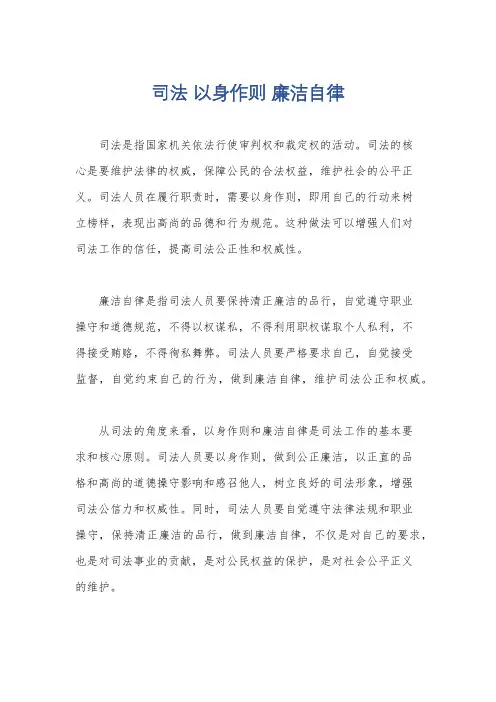 司法 以身作则 廉洁自律

司法是指国家机关依法行使审判权和裁定权的活动。司法的核心是要维护法律的权威，保障公民的合法权益，维护社会的公平正义。司法人员在履行职责时，需要以身作则，即用自己的行动来树立榜样，表现出高尚的品德和行为规范。这种做法可以增强人们对司法工作的信任，提高司法公正性和权威性。

廉洁自律是指司法人员要保持清正廉洁的品行，自觉遵守职业操守和道德规范，不得以权谋私，不得利用职权谋取个人私利，不得接受贿赂，不得徇私舞弊。司法人员要严格要求自己，自觉接受监督，自觉约束自己的行为，做到廉洁自律，维护司法公正和权威。

从司法的角度来看，以身作则和廉洁自律是司法工作的基本要求和核心原则。司法人员要以身作则，做到公正廉洁，以正直的品格和高尚的道德操守影响和感召他人，树立良好的司法形象，增强司法公信力和权威性。同时，司法人员要自觉遵守法律法规和职业操守，保持清正廉洁的品行，做到廉洁自律，不仅是对自己的要求，也是对司法事业的贡献，是对公民权益的保护，是对社会公平正义的维护。